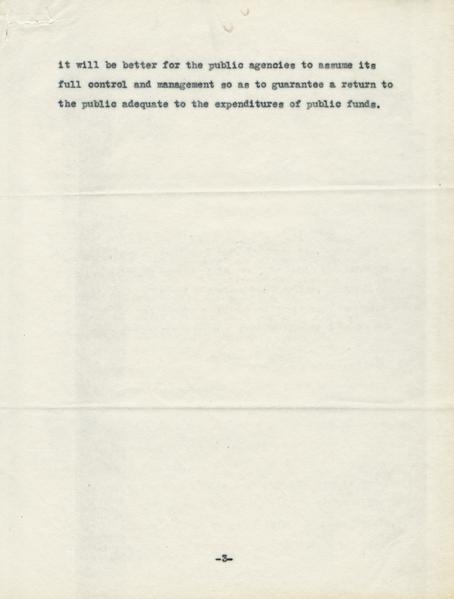 it will be better for the public agencies to assume its full control and management so as to guarantee a return to the public adequate to the expenditures of public funds.

-3-